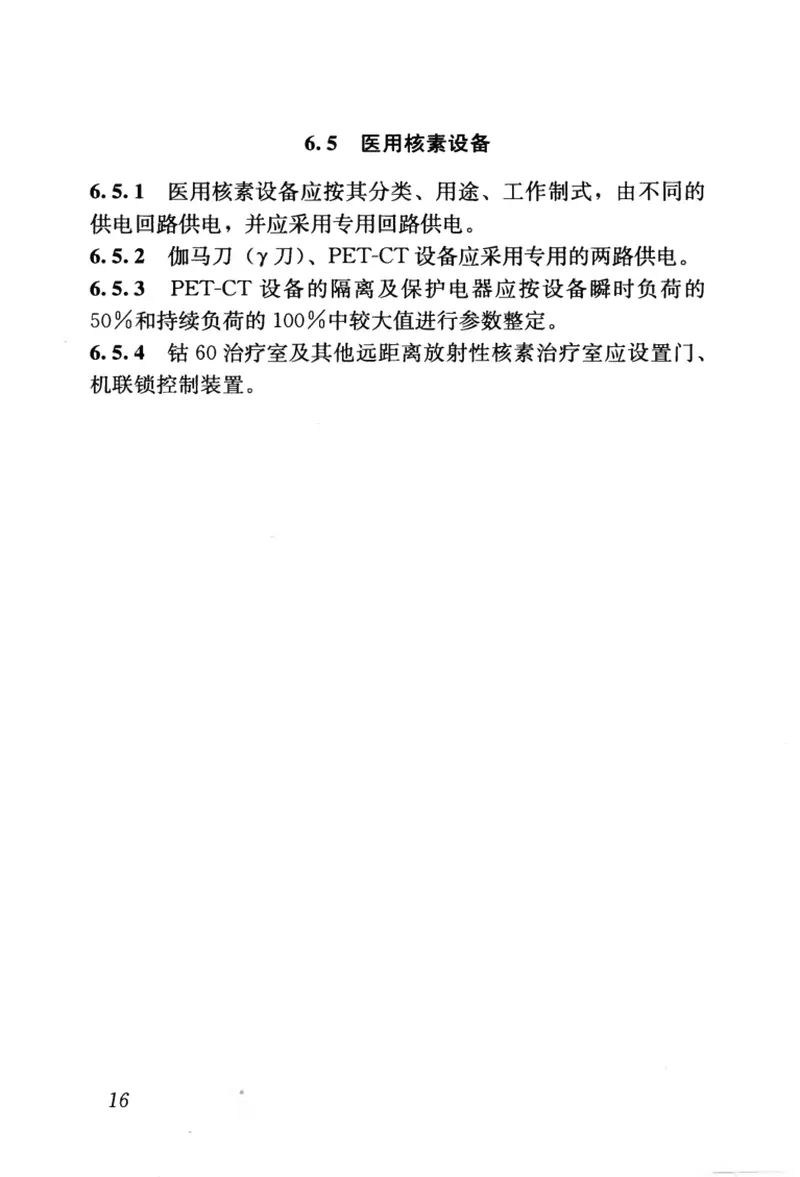 6.5 医用核素设备

6.5.1 医用核素设备应按其分类、用途、工作制式，由不同的供电回路供电，并应采用专用回路供电。

6.5.2 伽马刀（γ刀）、PET-CT设备应采用专用的两路供电。

6.5.3 PET-CT设备的隔离及保护电器应按设备瞬时负荷的50%和持续负荷的100%中较大值进行参数整定。

6.5.4 钴60治疗室及其他远距离放射性核素治疗室应设置门、机联锁控制装置。

16